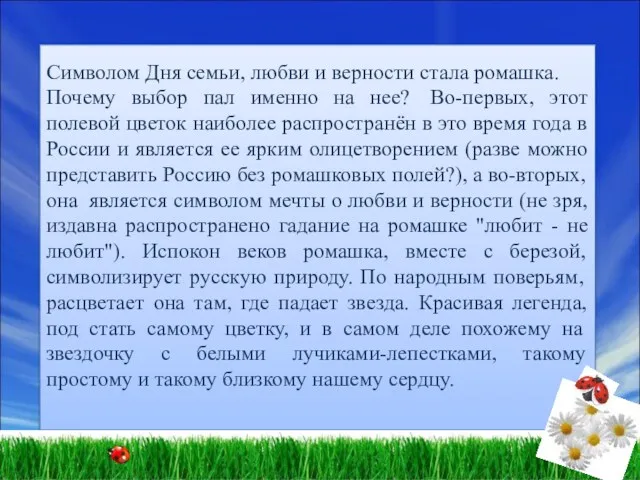 Символом Дня семьи, любви и верности стала ромашка. Почему выбор пал именно на нее? Во-первых, этот полевой цветок наиболее распространён в это время года в России и является ее ярким олицетворением (разве можно представить Россию без ромашковых полей?), а во-вторых, она является символом мечты о любви и верности (не зря, издавна распространено гадание на ромашке "любит - не любит"). Испокон веков ромашка, вместе с березой, символизирует русскую природу. По народным поверьям, расцветает она там, где падает звезда. Красивая легенда, под стать самому цветку, и в самом деле похожему на звездочку с белыми лучиками-лепестками, такому простому и такому близкому нашему сердцу.